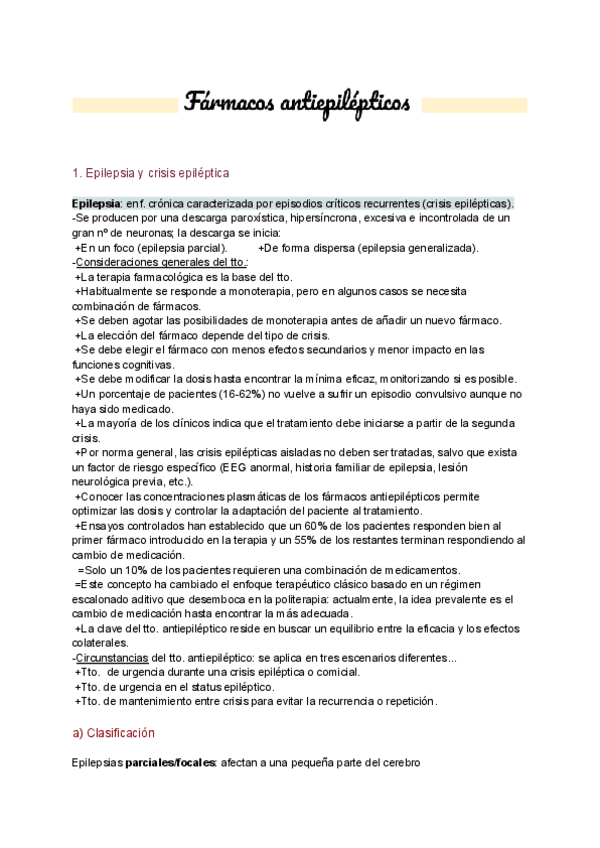 Fármacos antiepilépticos

1. Epilepsia y crisis epiléptica

Epilepsia: enf. crónica caracterizada por episodios críticos recurrentes (crisis epilépticas).
-Se producen por una descarga paroxística, hipersíncrona, excesiva e incontrolada de un gran nº de neuronas; la descarga se inicia:
+En un foco (epilepsia parcial). +De forma dispersa (epilepsia generalizada).
-Consideraciones generales del tto.:
+La terapia farmacológica es la base del tto.
+Habitualmente se responde a monoterapia, pero en algunos casos se necesita combinación de fármacos.
+Se deben agotar las posibilidades de monoterapia antes de añadir un nuevo fármaco.
+La elección del fármaco depende del tipo de crisis.
+Se debe elegir el fármaco con menos efectos secundarios y menor impacto en las funciones cognitivas.
+Se debe modificar la dosis hasta encontrar la mínima eficaz, monitorizando si es posible.
+Un porcentaje de pacientes (16-62%) no vuelve a sufrir un episodio convulsivo aunque no haya sido medicado.
+La mayoría de los clínicos indica que el tratamiento debe iniciarse a partir de la segunda crisis.
+Por norma general, las crisis epilépticas aisladas no deben ser tratadas, salvo que exista un factor de riesgo específico (EEG anormal, historia familiar de epilepsia, lesión neurológica previa, etc.).
+Conocer las concentraciones plasmáticas de los fármacos antiepilépticos permite optimizar las dosis y controlar la adaptación del paciente al tratamiento.
+Ensayos controlados han establecido que un 60% de los pacientes responden bien al primer fármaco introducido en la terapia y un 55% de los restantes terminan respondiendo al cambio de medicación.
=Solo un 10% de los pacientes requieren una combinación de medicamentos.
=Este concepto ha cambiado el enfoque terapéutico clásico basado en un régimen escalonado aditivo que desemboca en la politerapia: actualmente, la idea prevalente es el cambio de medicación hasta encontrar la más adecuada.
+La clave del tto. antiepiléptico reside en buscar un equilibrio entre la eficacia y los efectos colaterales.
-Circunstancias del tto. antiepiléptico: se aplica en tres escenarios diferentes...
+Tto. de urgencia durante una crisis epiléptica o comicial.
+Tto. de urgencia en el status epiléptico.
+Tto. de mantenimiento entre crisis para evitar la recurrencia o repetición.

a) Clasificación

Epilepsias parciales/focales: afectan a una pequeña parte del cerebro